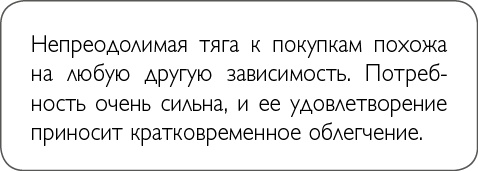 Непреодолимая тяга к покупкам похожа на любую другую зависимость. Потребность очень сильна, и ее удовлетворение приносит кратковременное облегчение.